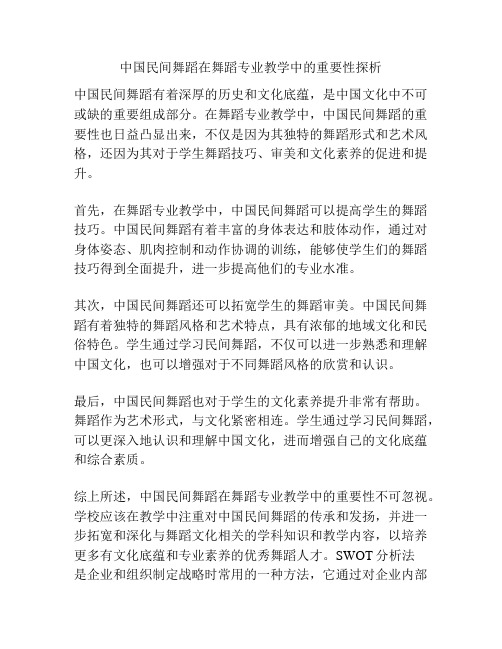 中国民间舞蹈在舞蹈专业教学中的重要性探析

中国民间舞蹈有着深厚的历史和文化底蕴，是中国文化中不可或缺的重要组成部分。在舞蹈专业教学中，中国民间舞蹈的重要性也日益凸显出来，不仅是因为其独特的舞蹈形式和艺术风格，还因为其对于学生舞蹈技巧、审美和文化素养的促进和提升。

首先，在舞蹈专业教学中，中国民间舞蹈可以提高学生的舞蹈技巧。中国民间舞蹈有着丰富的身体表达和肢体动作，通过对身体姿态、肌肉控制和动作协调的训练，能够使学生们的舞蹈技巧得到全面提升，进一步提高他们的专业水准。

其次，中国民间舞蹈还可以拓宽学生的舞蹈审美。中国民间舞蹈有着独特的舞蹈风格和艺术特点，具有浓郁的地域文化和民俗特色。学生通过学习民间舞蹈，不仅可以进一步熟悉和理解中国文化，也可以增强对于不同舞蹈风格的欣赏和认识。

最后，中国民间舞蹈也对于学生的文化素养提升非常有帮助。舞蹈作为艺术形式，与文化紧密相连。学生通过学习民间舞蹈，可以更深入地认识和理解中国文化，进而增强自己的文化底蕴和综合素质。

综上所述，中国民间舞蹈在舞蹈专业教学中的重要性不可忽视。学校应该在教学中注重对中国民间舞蹈的传承和发扬，并进一步拓宽和深化与舞蹈文化相关的学科知识和教学内容，以培养更多有文化底蕴和专业素养的优秀舞蹈人才。SWOT 分析法是企业和组织制定战略时常用的一种方法，它通过对企业内部